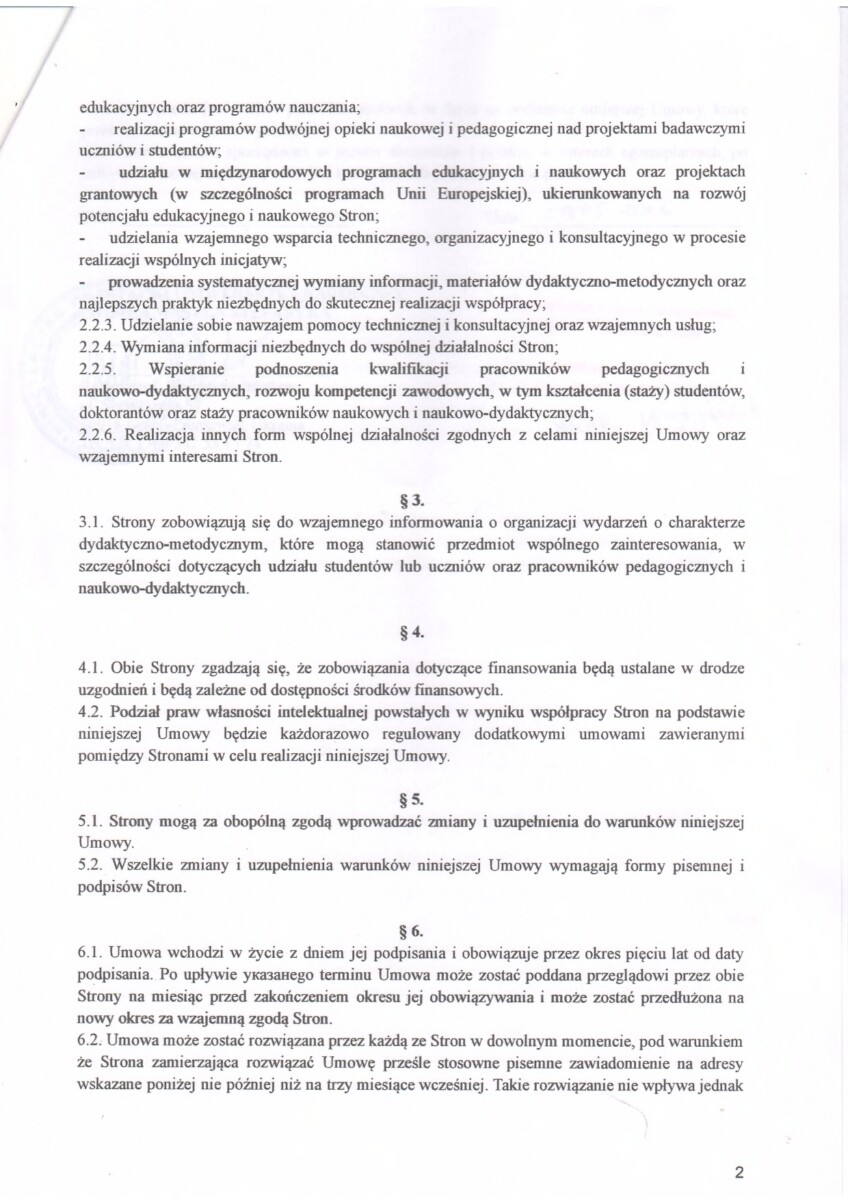 edukacyjnych oraz programów nauczania;
- realizacji programów podwójnej opieki naukowej i pedagogicznej nad projektami badawczymi uczniów i studentów;
- udziału w międzynarodowych programach edukacyjnych i naukowych oraz projektach grantowych (w szczególności programach Unii Europejskiej), ukierunkowanych na rozwój potencjału edukacyjnego i naukowego Stron;
- udzielania wzajemnego wsparcia technicznego, organizacyjnego i konsultacyjnego w procesie realizacji wspólnych inicjatyw;
- prowadzenia systematycznej wymiany informacji, materiałów dydaktyczno-metodycznych oraz najlepszych praktyk niezbędnych do skutecznej realizacji współpracy;
2.2.3. Udzielanie sobie nawzajem pomocy technicznej i konsultacyjnej oraz wzajemnych usług;
2.2.4. Wymiana informacji niezbędnych do wspólnej działalności Stron;
2.2.5. Wspieranie podnoszenia kwalifikacji pracowników pedagogicznych i naukowo-dydaktycznych, rozwoju kompetencji zawodowych, w tym kształcenia (staży) studentów, doktorantów oraz staży pracowników naukowych i naukowo-dydaktycznych;
2.2.6. Realizacja innych form wspólnej działalności zgodnych z celami niniejszej Umowy oraz wzajemnymi interesami Stron.

§ 3.
3.1. Strony zobowiązują się do wzajemnego informowania o organizacji wydarzeń o charakterze dydaktyczno-metodycznym, które mogą stanowić przedmiot wspólnego zainteresowania, w szczególności dotyczących udziału studentów lub uczniów oraz pracowników pedagogicznych i naukowo-dydaktycznych.

§ 4.
4.1. Obie Strony zgadzają się, że zobowiązania dotyczące finansowania będą ustalane w drodze uzgodnień i będą zależne od dostępności środków finansowych.
4.2. Podział praw własności intelektualnej powstałych w wyniku współpracy Stron na podstawie niniejszej Umowy będzie każdorazowo regulowany dodatkowymi umowami zawieranymi pomiędzy Stronami w celu realizacji niniejszej Umowy.

§ 5.
5.1. Strony mogą za obopólną zgodą wprowadzać zmiany i uzupełnienia do warunków niniejszej Umowy.
5.2. Wszelkie zmiany i uzupełnienia warunków niniejszej Umowy wymagają formy pisemnej i podpisów Stron.

§ 6.
6.1. Umowa wchodzi w życie z dniem jej podpisania i obowiązuje przez okres pięciu lat od daty podpisania. Po upływie указанего terminu Umowa może zostać poddana przeglądowi przez obie Strony na miesiąc przed zakończeniem okresu jej obowiązywania i może zostać przedłużona na nowy okres za wzajemną zgodą Stron.
6.2. Umowa może zostać rozwiązana przez każdą ze Stron w dowolnym momencie, pod warunkiem że Strona zamierzająca rozwiązać Umowę prześle stosowne pisemne zawiadomienie na adresy wskazane poniżej nie później niż na trzy miesiące wcześniej. Takie rozwiązanie nie wpływa jednak

2